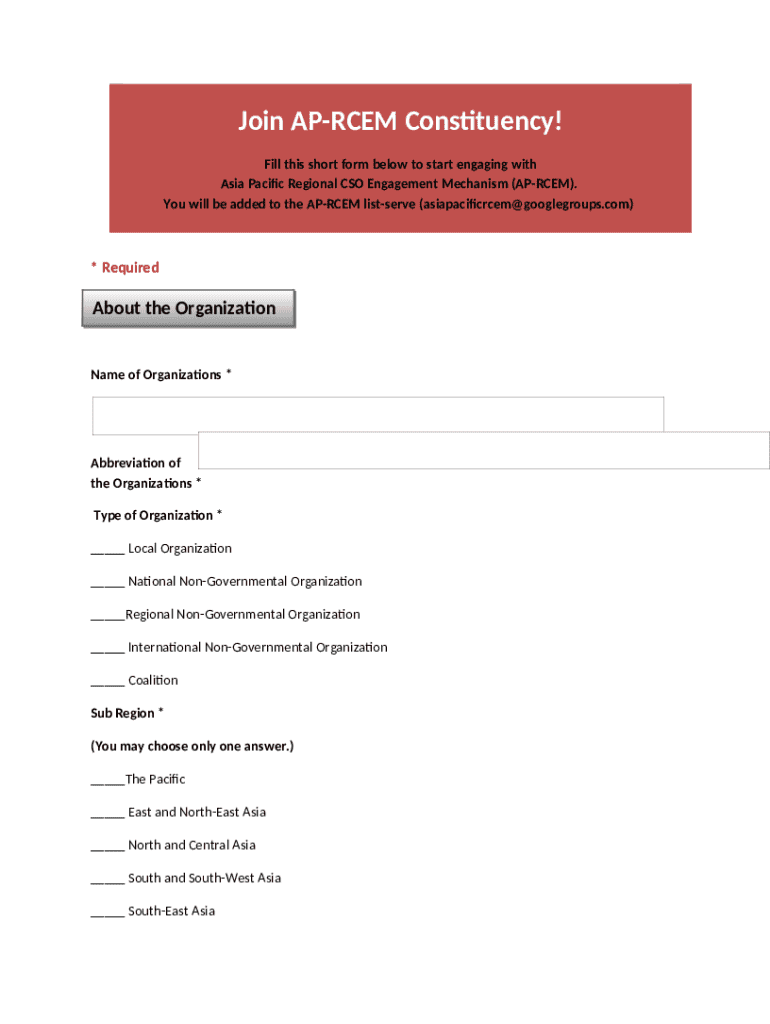 Join AP-RCEM Constituency!

Fill this short form below to start engaging with Asia Pacific Regional CSO Engagement Mechanism (AP-RCEM). You will be added to the AP-RCEM list-serve (asiapacificrcem@googlegroups.com)

* Required

About the Organization

Name of Organizations *

Abbreviation of the Organizations *

Type of Organization *

_____ Local Organization

_____ National Non-Governmental Organization

_____Regional Non-Governmental Organization

_____ International Non-Governmental Organization

_____ Coalition

Sub Region *

(You may choose only one answer.)

_____The Pacific

_____ East and North-East Asia

_____ North and Central Asia

_____ South and South-West Asia

_____ South-East Asia